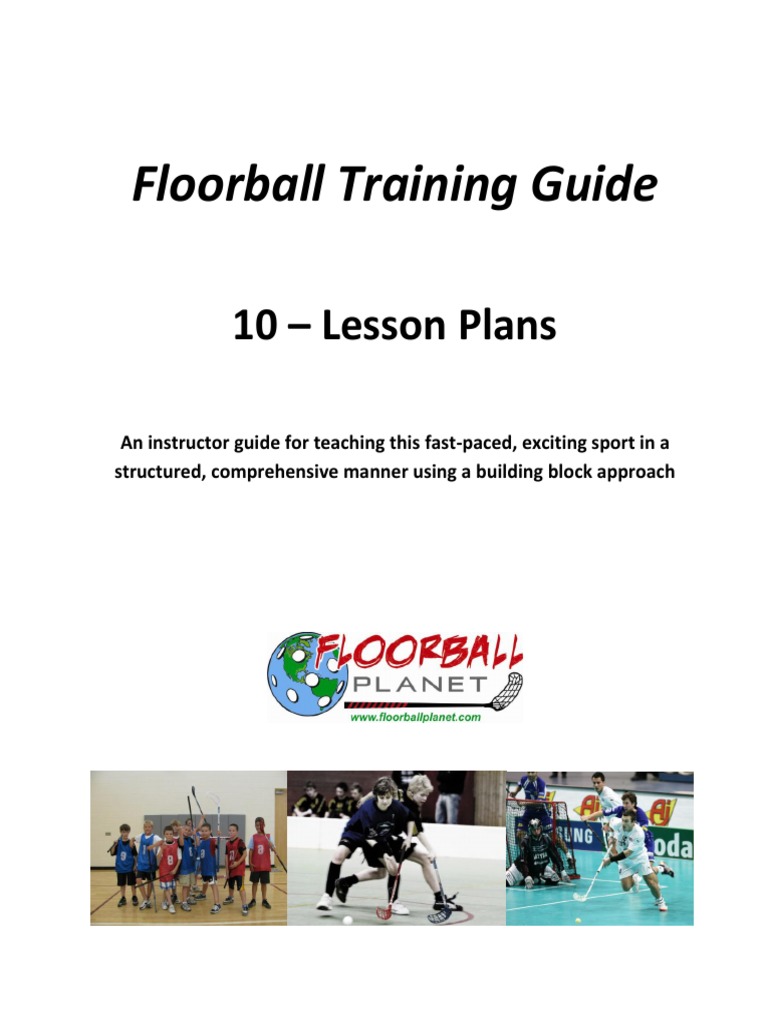 Floorball Training Guide

10 – Lesson Plans

An instructor guide for teaching this fast-paced, exciting sport in a structured, comprehensive manner using a building block approach

FLOORBALL PLANET

www.floorballplanet.com